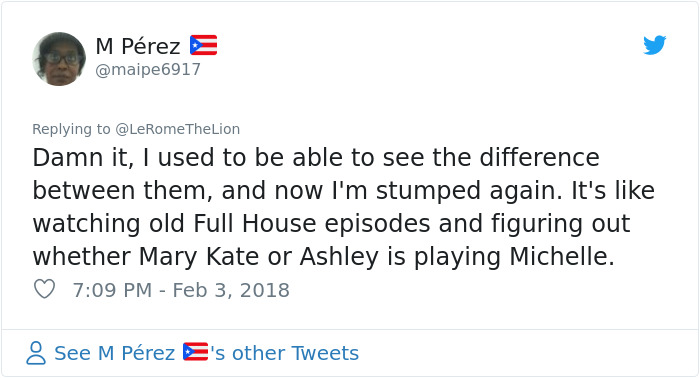 M Pérez 🇵🇷
@maipe6917

Replying to @LeRomeTheLion
Damn it, I used to be able to see the difference between them, and now I'm stumped again. It's like watching old Full House episodes and figuring out whether Mary Kate or Ashley is playing Michelle.

7:09 PM - Feb 3, 2018

See M Pérez 🇵🇷's other Tweets